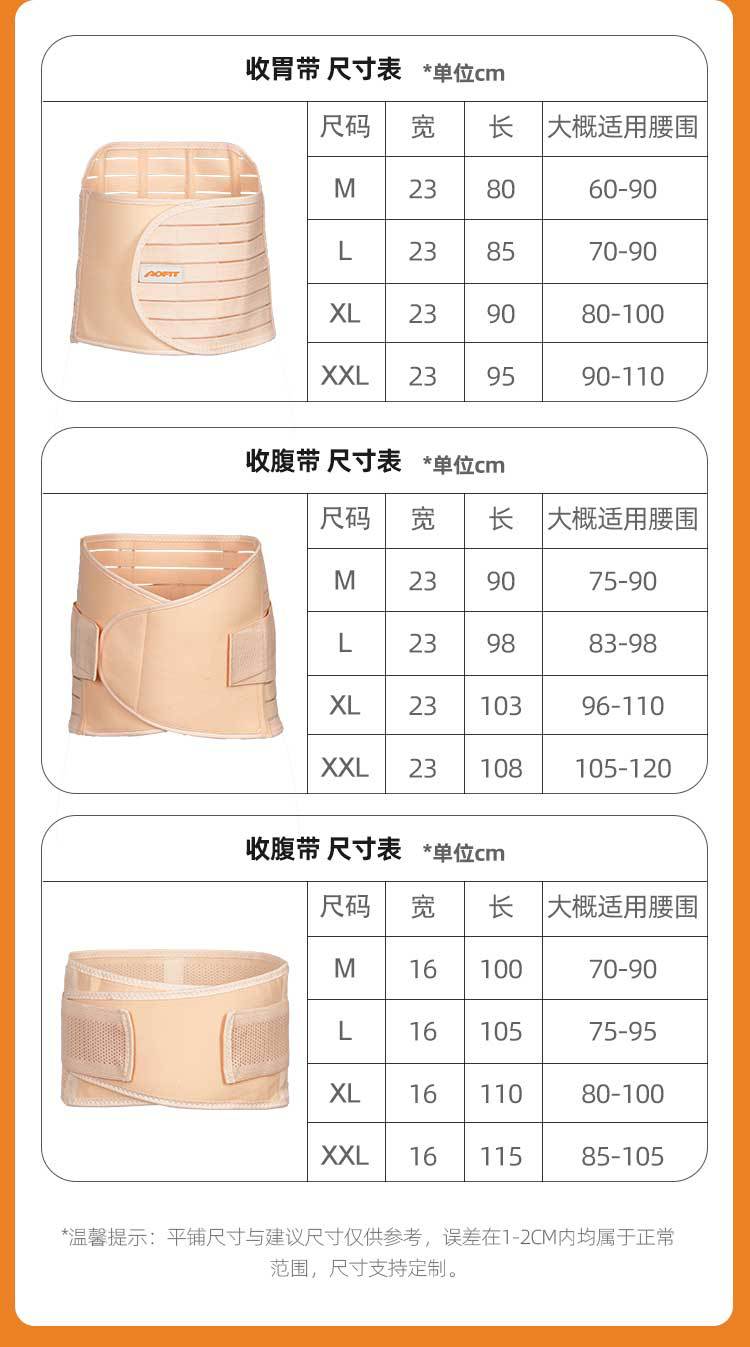 收胃带 尺寸表 *单位cm

| 尺码 | 宽 | 长 | 大概适用腰围 |
|---|---|---|---|
| M | 23 | 80 | 60-90 |
| L | 23 | 85 | 70-90 |
| XL | 23 | 90 | 80-100 |
| XXL | 23 | 95 | 90-110 |

收腹带 尺寸表 *单位cm

| 尺码 | 宽 | 长 | 大概适用腰围 |
|---|---|---|---|
| M | 23 | 90 | 75-90 |
| L | 23 | 98 | 83-98 |
| XL | 23 | 103 | 96-110 |
| XXL | 23 | 108 | 105-120 |

收腹带 尺寸表 *单位cm

| 尺码 | 宽 | 长 | 大概适用腰围 |
|---|---|---|---|
| M | 16 | 100 | 70-90 |
| L | 16 | 105 | 75-95 |
| XL | 16 | 110 | 80-100 |
| XXL | 16 | 115 | 85-105 |

*温馨提示：平铺尺寸与建议尺寸仅供参考，误差在1-2CM内均属于正常范围，尺寸支持定制。